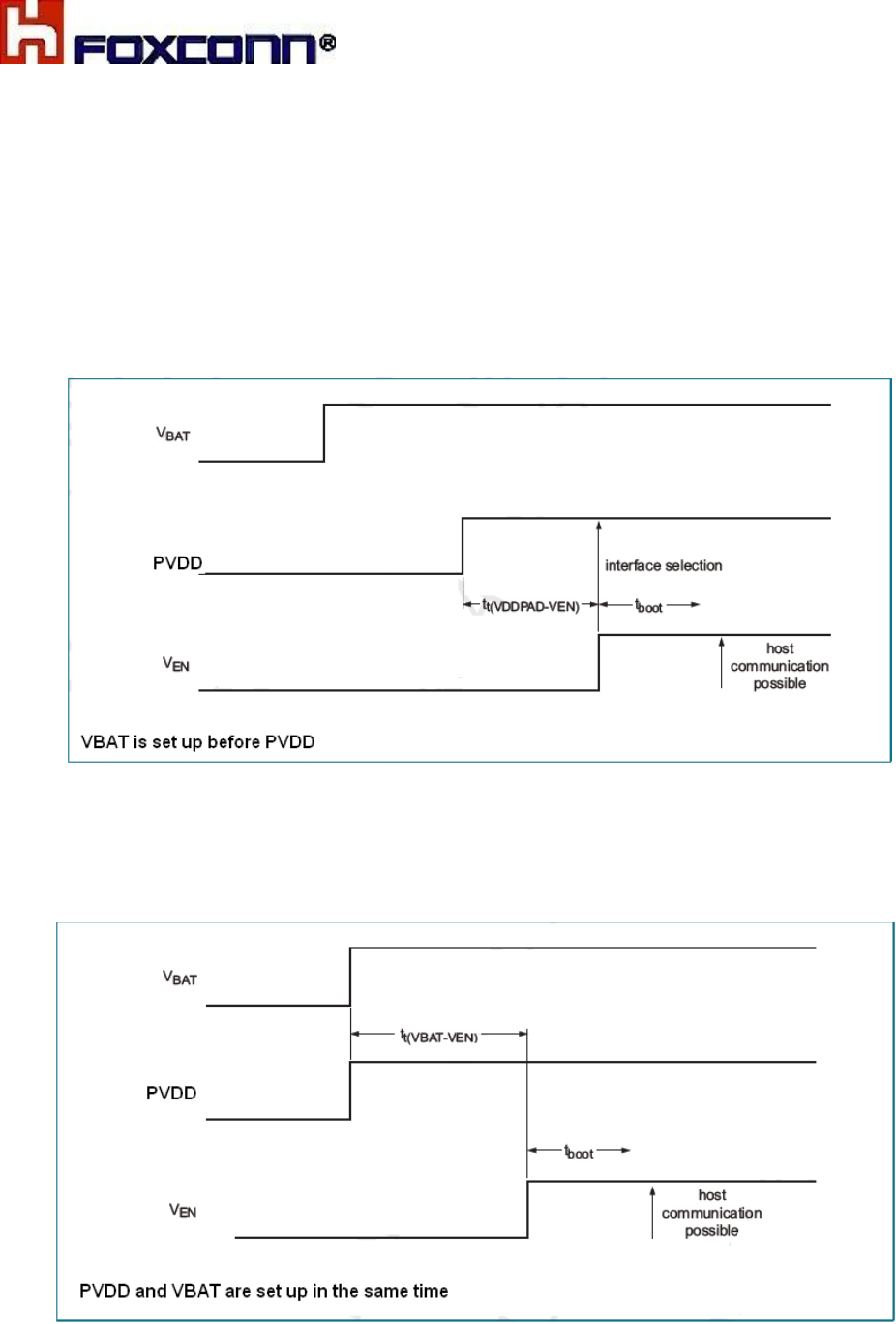 FOXCONN®

$V_{BAT}$

PVDD

interface selection

$t_{t(VDDPAD-VEN)}$

$t_{boot}$

$V_{EN}$

host communication possible

VBAT is set up before PVDD

$V_{BAT}$

$t_{t(VBAT-VEN)}$

PVDD

$t_{boot}$

$V_{EN}$

host communication possible

PVDD and VBAT are set up in the same time